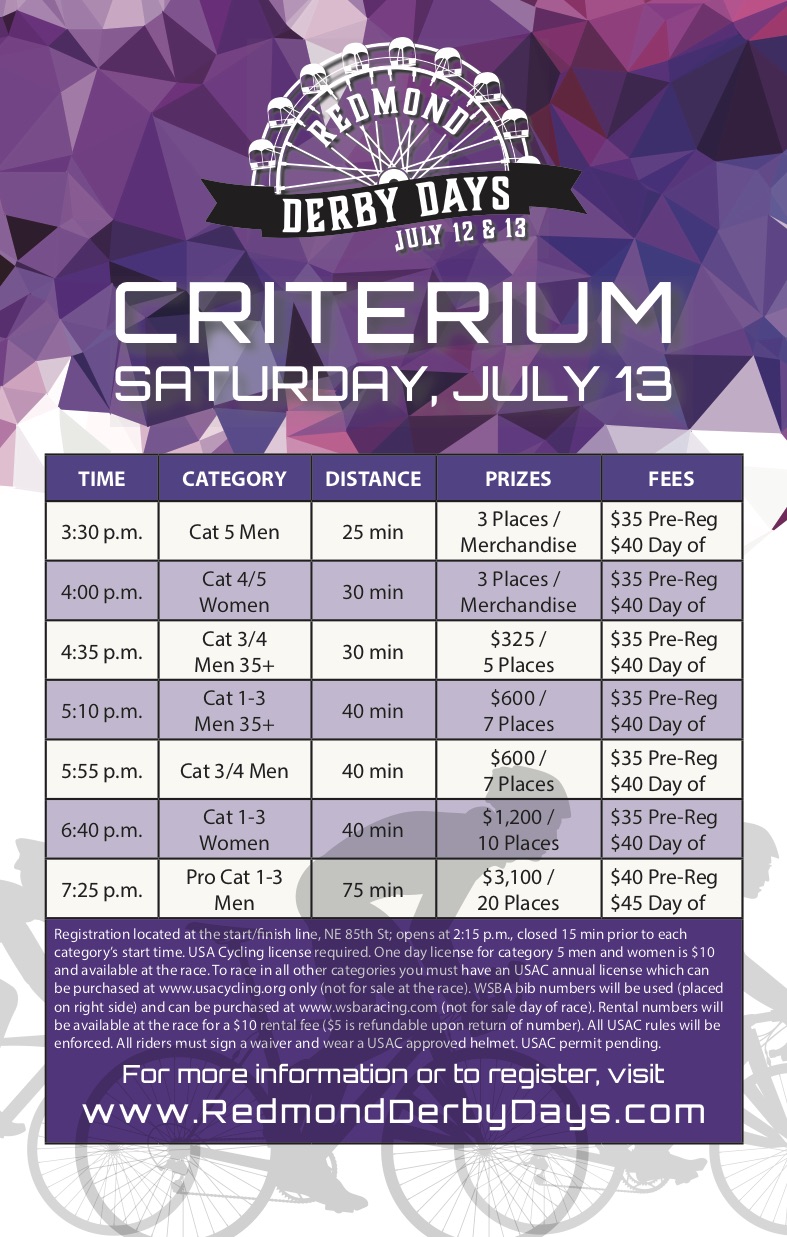 REDMOND
DERBY DAYS
JULY 12 & 13

CRITERIUM
SATURDAY, JULY 13

| TIME | CATEGORY | DISTANCE | PRIZES | FEES |
|---|---|---|---|---|
| 3:30 p.m. | Cat 5 Men | 25 min | 3 Places / Merchandise | \$35 Pre-Reg \$40 Day of |
| 4:00 p.m. | Cat 4/5 Women | 30 min | 3 Places / Merchandise | \$35 Pre-Reg \$40 Day of |
| 4:35 p.m. | Cat 3/4 Men 35+ | 30 min | \$325 / 5 Places | \$35 Pre-Reg \$40 Day of |
| 5:10 p.m. | Cat 1-3 Men 35+ | 40 min | \$600 / 7 Places | \$35 Pre-Reg \$40 Day of |
| 5:55 p.m. | Cat 3/4 Men | 40 min | \$600 / 7 Places | \$35 Pre-Reg \$40 Day of |
| 6:40 p.m. | Cat 1-3 Women | 40 min | \$1,200 / 10 Places | \$35 Pre-Reg \$40 Day of |
| 7:25 p.m. | Pro Cat 1-3 Men | 75 min | \$3,100 / 20 Places | \$40 Pre-Reg \$45 Day of |

Registration located at the start/finish line, NE 85th St; opens at 2:15 p.m., closed 15 min prior to each category's start time. USA Cycling license required. One day license for category 5 men and women is \$10 and available at the race. To race in all other categories you must have an USAC annual license which can be purchased at www.usacycling.org only (not for sale at the race). WSBA bib numbers will be used (placed on right side) and can be purchased at www.wsbaracing.com (not for sale day of race). Rental numbers will be available at the race for a \$10 rental fee (\$5 is refundable upon return of number). All USAC rules will be enforced. All riders must sign a waiver and wear a USAC approved helmet. USAC permit pending.

For more information or to register, visit
www.RedmondDerbyDays.com